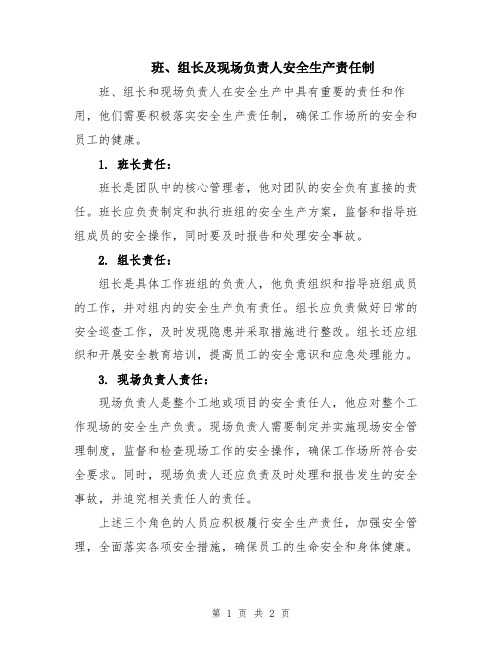 班、组长及现场负责人安全生产责任制

班、组长和现场负责人在安全生产中具有重要的责任和作用，他们需要积极落实安全生产责任制，确保工作场所的安全和员工的健康。

1. 班长责任：

班长是团队中的核心管理者，他对团队的安全负有直接的责任。班长应负责制定和执行班组的安全生产方案，监督和指导班组成员的安全操作，同时要及时报告和处理安全事故。

2. 组长责任：

组长是具体工作班组的负责人，他负责组织和指导班组成员的工作，并对组内的安全生产负有责任。组长应负责做好日常的安全巡查工作，及时发现隐患并采取措施进行整改。组长还应组织和开展安全教育培训，提高员工的安全意识和应急处理能力。

3. 现场负责人责任：

现场负责人是整个工地或项目的安全责任人，他应对整个工作现场的安全生产负责。现场负责人需要制定并实施现场安全管理制度，监督和检查现场工作的安全操作，确保工作场所符合安全要求。同时，现场负责人还应负责及时处理和报告发生的安全事故，并追究相关责任人的责任。

上述三个角色的人员应积极履行安全生产责任，加强安全管理，全面落实各项安全措施，确保员工的生命安全和身体健康。

第 1 页 共 2 页